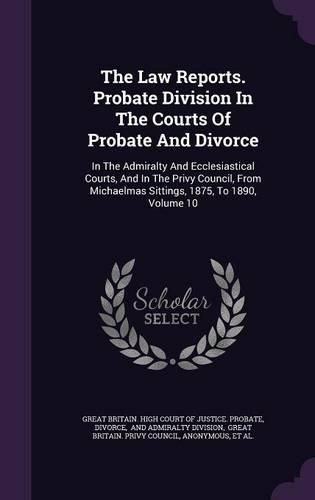 The Law Reports. Probate Division In The Courts Of Probate And Divorce

In The Admiralty And Ecclesiastical Courts, And In The Privy Council, From Michaelmas Sittings, 1875, To 1890, Volume 10

Scholar SELECT

GREAT BRITAIN. HIGH COURT OF JUSTICE. PROBATE, DIVORCE, AND ADMIRALTY DIVISION, GREAT BRITAIN. PRIVY COUNCIL, ANONYMOUS, ET AL.